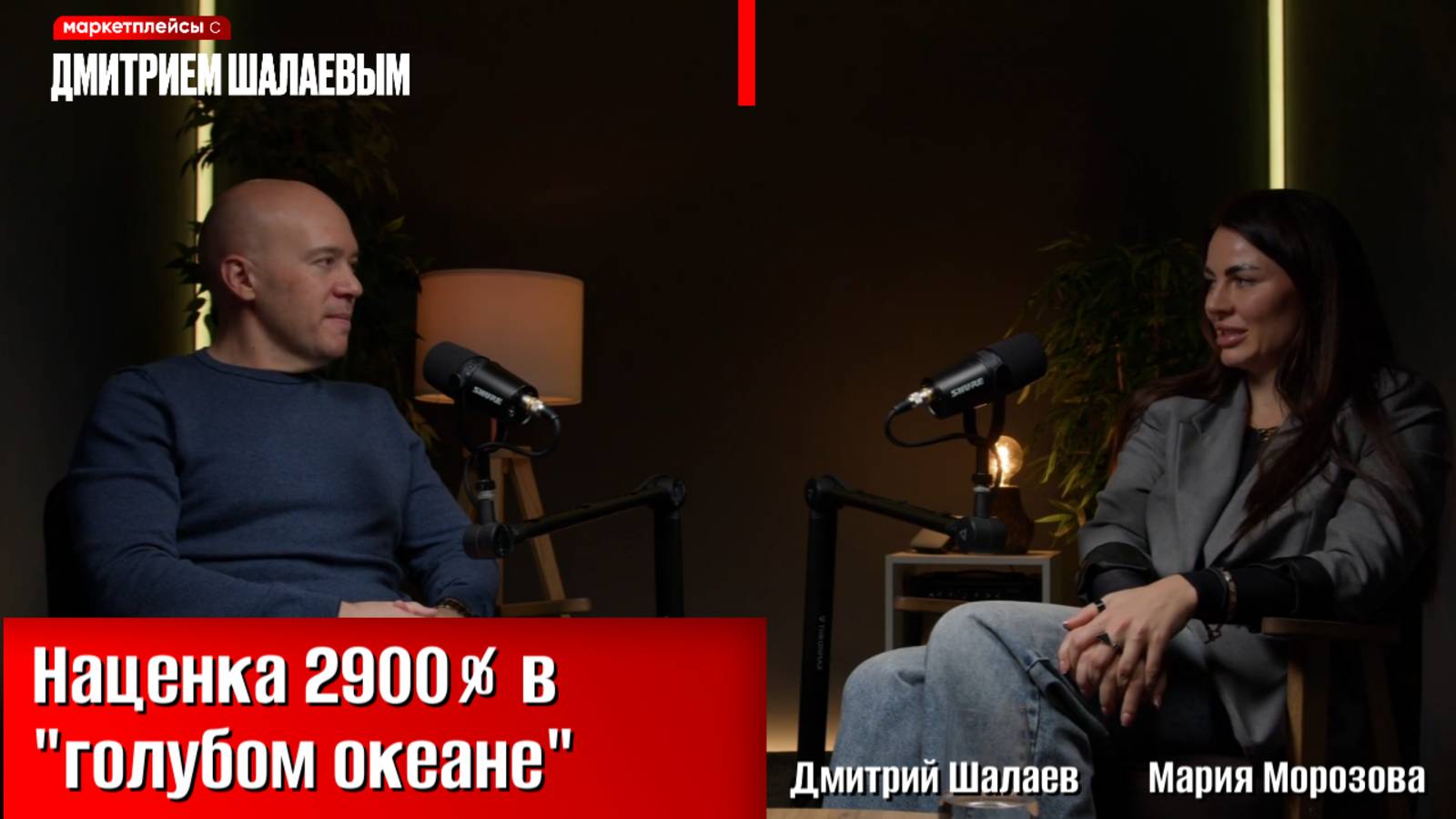 маркетплейсы с
ДМИТРИЕМ ШАЛАЕВЫМ

SHURE

SHURE

Наценка 2900% в "голубом океане"

Дмитрий Шалаев

Мария Морозова